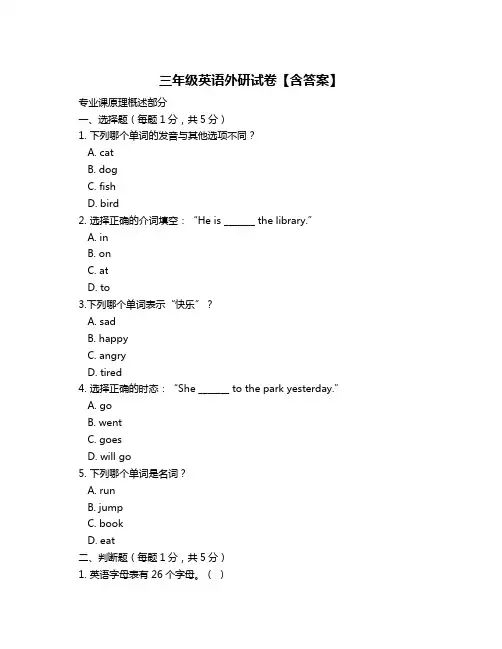 三年级英语外研试卷【含答案】

专业课原理概述部分

一、选择题（每题 1 分，共 5 分）

1. 下列哪个单词的发音与其他选项不同？

A. cat

B. dog

C. fish

D. bird

2. 选择正确的介词填空：“He is ______ the library.”

A. in

B. on

C. at

D. to

3.下列哪个单词表示“快乐”？

A. sad

B. happy

C. angry

D. tired

4. 选择正确的时态：“She ______ to the park yesterday.”

A. go

B. went

C. goes

D. will go

5. 下列哪个单词是名词？

A. run

B. jump

C. book

D. eat

二、判断题（每题 1 分，共 5 分）

1. 英语字母表有 26 个字母。（ ）